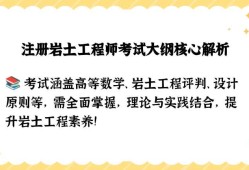 注册岩土工程师考试大纲核心解析

📚 考试涵盖高等数学、岩土工程评判、设计原则等，需全面掌握，理论与实践结合，提升岩土工程素养!